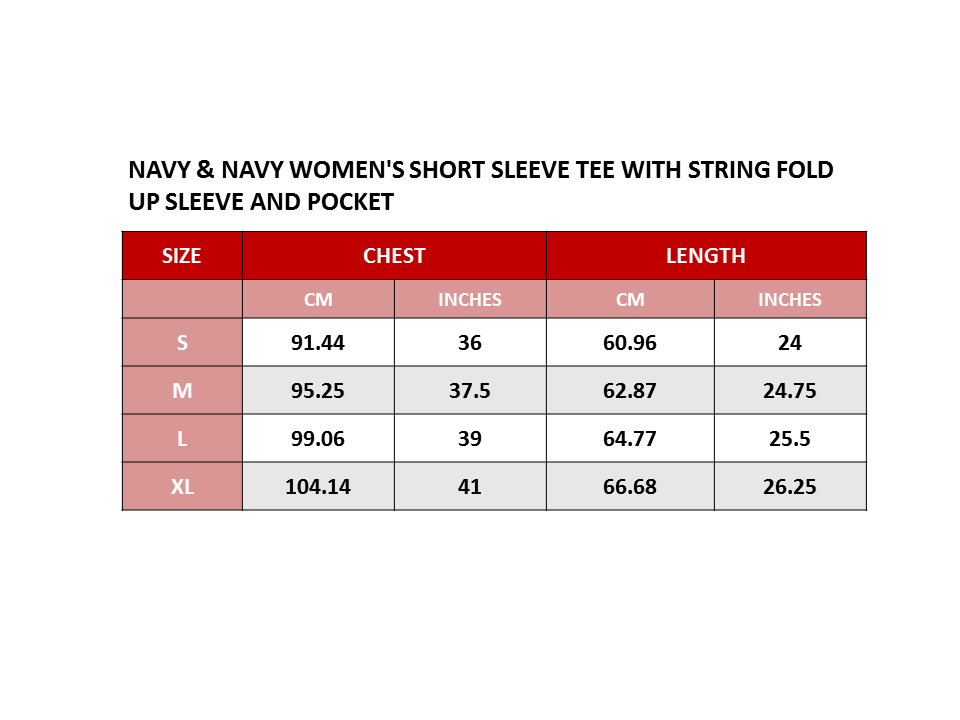 NAVY & NAVY WOMEN'S SHORT SLEEVE TEE WITH STRING FOLD UP SLEEVE AND POCKET

| SIZE | CHEST | | LENGTH | |
|---|---|---|---|---|
| | CM | INCHES | CM | INCHES |
| S | 91.44 | 36 | 60.96 | 24 |
| M | 95.25 | 37.5 | 62.87 | 24.75 |
| L | 99.06 | 39 | 64.77 | 25.5 |
| XL | 104.14 | 41 | 66.68 | 26.25 |